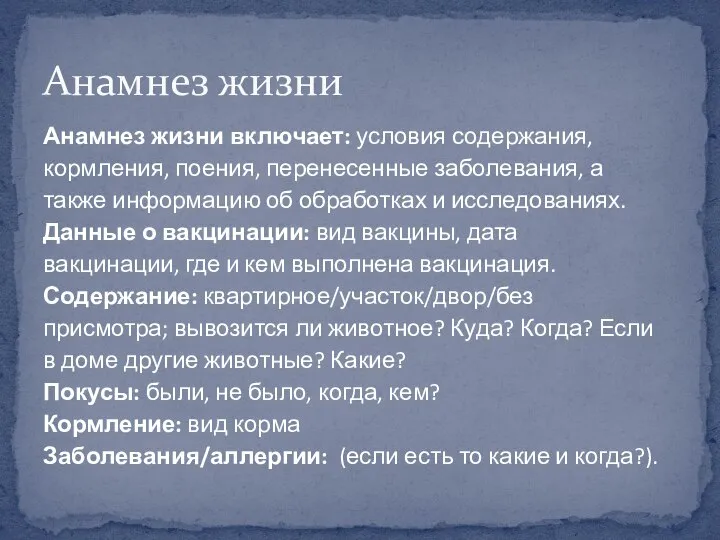 Анамнез жизни

Анамнез жизни включает: условия содержания, кормления, поения, перенесенные заболевания, а также информацию об обработках и исследованиях.
Данные о вакцинации: вид вакцины, дата вакцинации, где и кем выполнена вакцинация.
Содержание: квартирное/участок/двор/без присмотра; вывозится ли животное? Куда? Когда? Если в доме другие животные? Какие?
Покусы: были, не было, когда, кем?
Кормление: вид корма
Заболевания/аллергии: (если есть то какие и когда?).